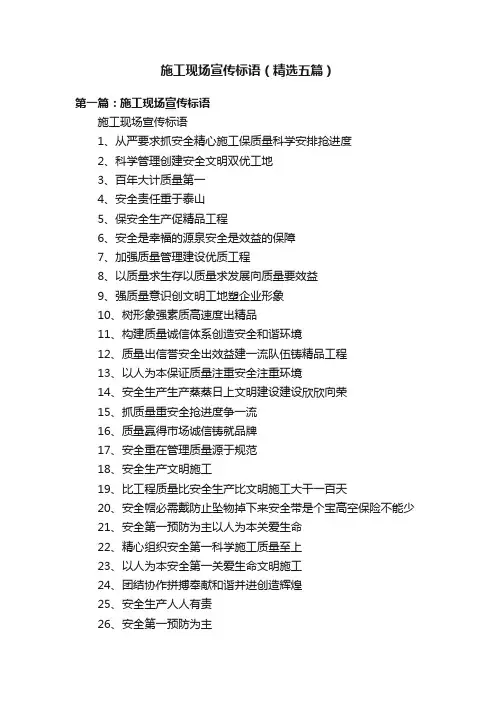 施工现场宣传标语（精选五篇）

第一篇：施工现场宣传标语

施工现场宣传标语

1、从严要求抓安全精心施工保质量科学安排抢进度

2、科学管理创建安全文明双优工地

3、百年大计质量第一

4、安全责任重于泰山

5、保安全生产促精品工程

6、安全是幸福的源泉安全是效益的保障

7、加强质量管理建设优质工程

8、以质量求生存以质量求发展向质量要效益

9、强质量意识创文明工地塑企业形象

10、树形象强素质高速度出精品

11、构建质量诚信体系创造安全和谐环境

12、质量出信誉安全出效益建一流队伍铸精品工程

13、以人为本保证质量注重安全注重环境

14、安全生产生产蒸蒸日上文明建设建设欣欣向荣

15、抓质量重安全抢进度争一流

16、质量赢得市场诚信铸就品牌

17、安全重在管理质量源于规范

18、安全生产文明施工

19、比工程质量比安全生产比文明施工大干一百天

20、安全帽必需戴防止坠物掉下来安全带是个宝高空保险不能少

21、安全第一预防为主以人为本关爱生命

22、精心组织安全第一科学施工质量至上

23、以人为本安全第一关爱生命文明施工

24、团结协作拼搏奉献和谐并进创造辉煌

25、安全生产人人有责

26、安全第一预防为主